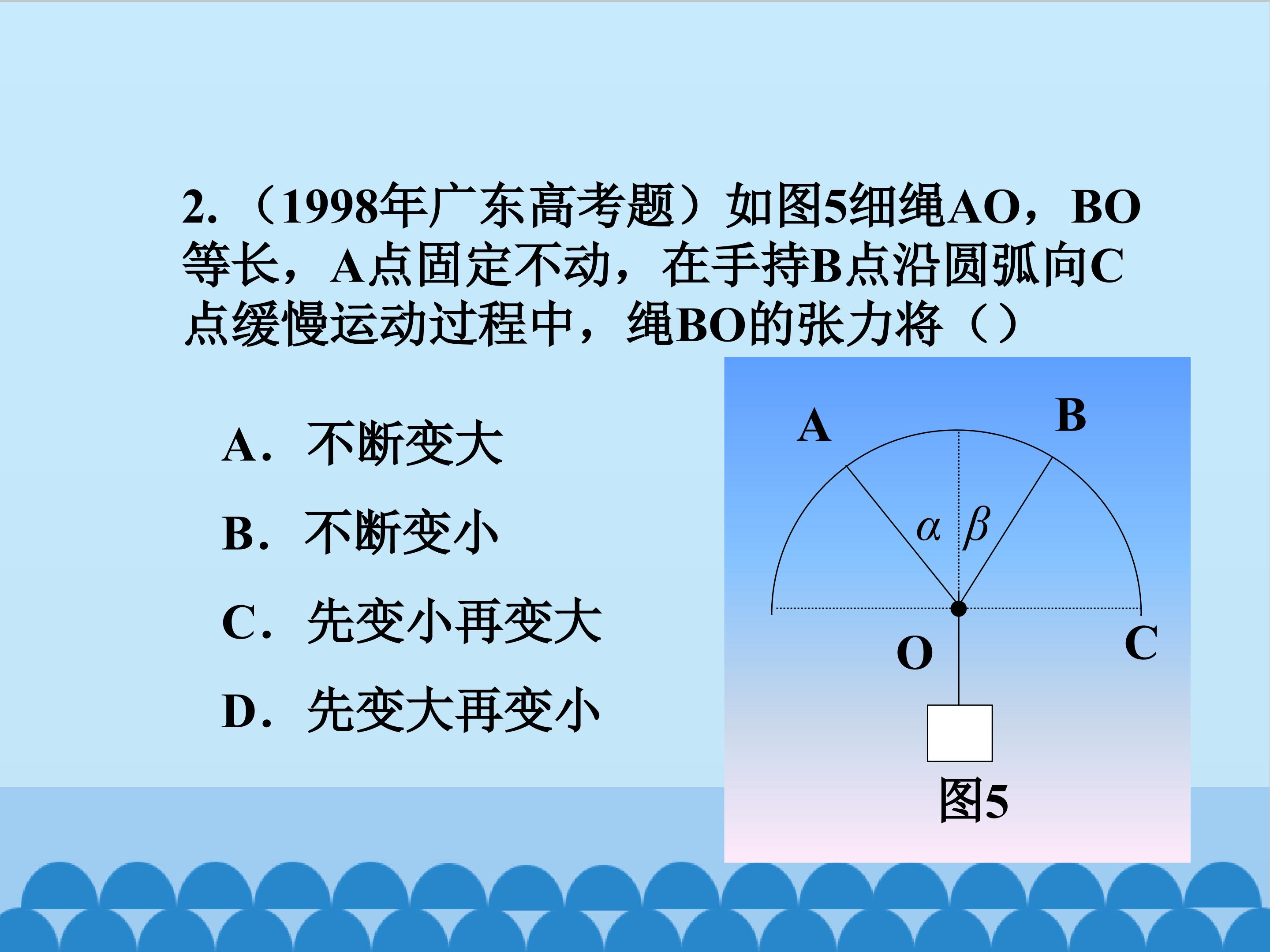 2.（1998年广东高考题）如图5细绳AO，BO等长，A点固定不动，在手持B点沿圆弧向C点缓慢运动过程中，绳BO的张力将（）

A．不断变大

B．不断变小

C．先变小再变大

D．先变大再变小

A

B

$\alpha$

$\beta$

O

C

图5